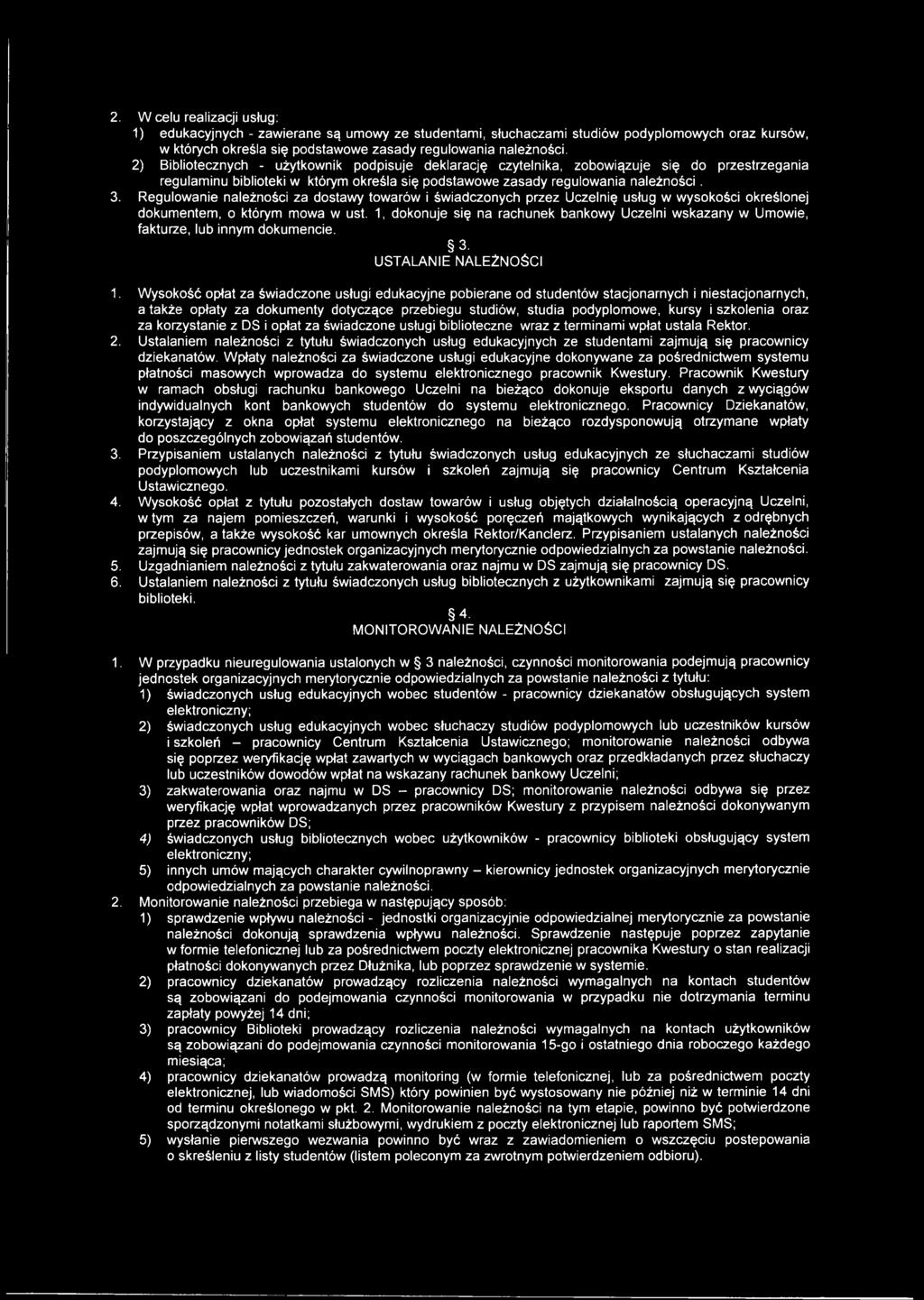 2. W celu realizacji usług:
1) edukacyjnych - zawierane są umowy ze studentami, słuchaczami studiów podyplomowych oraz kursów, w których określa się podstawowe zasady regulowania należności.
2) Bibliotecznych - użytkownik podpisuje deklarację czytelnika, zobowiązuje się do przestrzegania regulaminu biblioteki w którym określa się podstawowe zasady regulowania należności .
3. Regulowanie należności za dostawy towarów i świadczonych przez Uczelnię usług w wysokości określonej dokumentem, o którym mowa w ust. 1, dokonuje się na rachunek bankowy Uczelni wskazany w Umowie, fakturze, lub innym dokumencie.

§ 3.
USTALANIE NALEŻNOŚCI

1. Wysokość opłat za świadczone usługi edukacyjne pobierane od studentów stacjonarnych i niestacjonarnych, a także opłaty za dokumenty dotyczące przebiegu studiów, studia podyplomowe, kursy i szkolenia oraz za korzystanie z DS i opłat za świadczone usługi biblioteczne wraz z terminami wpłat ustala Rektor.
2. Ustalaniem należności z tytułu świadczonych usług edukacyjnych ze studentami zajmują się pracownicy dziekanatów. Wpłaty należności za świadczone usługi edukacyjne dokonywane za pośrednictwem systemu płatności masowych wprowadza do systemu elektronicznego pracownik Kwestury. Pracownik Kwestury w ramach obsługi rachunku bankowego Uczelni na bieżąco dokonuje eksportu danych z wyciągów indywidualnych kont bankowych studentów do systemu elektronicznego. Pracownicy Dziekanatów, korzystający z okna opłat systemu elektronicznego na bieżąco rozdysponowują otrzymane wpłaty do poszczególnych zobowiązań studentów.
3. Przypisaniem ustalanych należności z tytułu świadczonych usług edukacyjnych ze słuchaczami studiów podyplomowych lub uczestnikami kursów i szkoleń zajmują się pracownicy Centrum Kształcenia Ustawicznego.
4. Wysokość opłat z tytułu pozostałych dostaw towarów i usług objętych działalnością operacyjną Uczelni, w tym za najem pomieszczeń, warunki i wysokość poręczeń majątkowych wynikających z odrębnych przepisów, a także wysokość kar umownych określa Rektor/Kanclerz. Przypisaniem ustalanych należności zajmują się pracownicy jednostek organizacyjnych merytorycznie odpowiedzialnych za powstanie należności.
5. Uzgadnianiem należności z tytułu zakwaterowania oraz najmu w DS zajmują się pracownicy DS.
6. Ustalaniem należności z tytułu świadczonych usług bibliotecznych z użytkownikami zajmują się pracownicy biblioteki.

§ 4.
MONITOROWANIE NALEŻNOŚCI

1. W przypadku nieuregulowania ustalonych w § 3 należności, czynności monitorowania podejmują pracownicy jednostek organizacyjnych merytorycznie odpowiedzialnych za powstanie należności z tytułu:
1) świadczonych usług edukacyjnych wobec studentów - pracownicy dziekanatów obsługujących system elektroniczny;
2) świadczonych usług edukacyjnych wobec słuchaczy studiów podyplomowych lub uczestników kursów i szkoleń – pracownicy Centrum Kształcenia Ustawicznego; monitorowanie należności odbywa się poprzez weryfikację wpłat zawartych w wyciągach bankowych oraz przedkładanych przez słuchaczy lub uczestników dowodów wpłat na wskazany rachunek bankowy Uczelni;
3) zakwaterowania oraz najmu w DS – pracownicy DS; monitorowanie należności odbywa się przez weryfikację wpłat wprowadzanych przez pracowników Kwestury z przypisem należności dokonywanym przez pracowników DS;
4) świadczonych usług bibliotecznych wobec użytkowników - pracownicy biblioteki obsługujący system elektroniczny;
5) innych umów mających charakter cywilnoprawny – kierownicy jednostek organizacyjnych merytorycznie odpowiedzialnych za powstanie należności.
2. Monitorowanie należności przebiega w następujący sposób:
1) sprawdzenie wpływu należności - jednostki organizacyjnie odpowiedzialnej merytorycznie za powstanie należności dokonują sprawdzenia wpływu należności. Sprawdzenie następuje poprzez zapytanie w formie telefonicznej lub za pośrednictwem poczty elektronicznej pracownika Kwestury o stan realizacji płatności dokonywanych przez Dłużnika, lub poprzez sprawdzenie w systemie.
2) pracownicy dziekanatów prowadzący rozliczenia należności wymagalnych na kontach studentów są zobowiązani do podejmowania czynności monitorowania w przypadku nie dotrzymania terminu zapłaty powyżej 14 dni;
3) pracownicy Biblioteki prowadzący rozliczenia należności wymagalnych na kontach użytkowników są zobowiązani do podejmowania czynności monitorowania 15-go i ostatniego dnia roboczego każdego miesiąca;
4) pracownicy dziekanatów prowadzą monitoring (w formie telefonicznej, lub za pośrednictwem poczty elektronicznej, lub wiadomości SMS) który powinien być wystosowany nie później niż w terminie 14 dni od terminu określonego w pkt. 2. Monitorowanie należności na tym etapie, powinno być potwierdzone sporządzonymi notatkami służbowymi, wydrukiem z poczty elektronicznej lub raportem SMS;
5) wysłanie pierwszego wezwania powinno być wraz z zawiadomieniem o wszczęciu postepowania o skreśleniu z listy studentów (listem poleconym za zwrotnym potwierdzeniem odbioru).